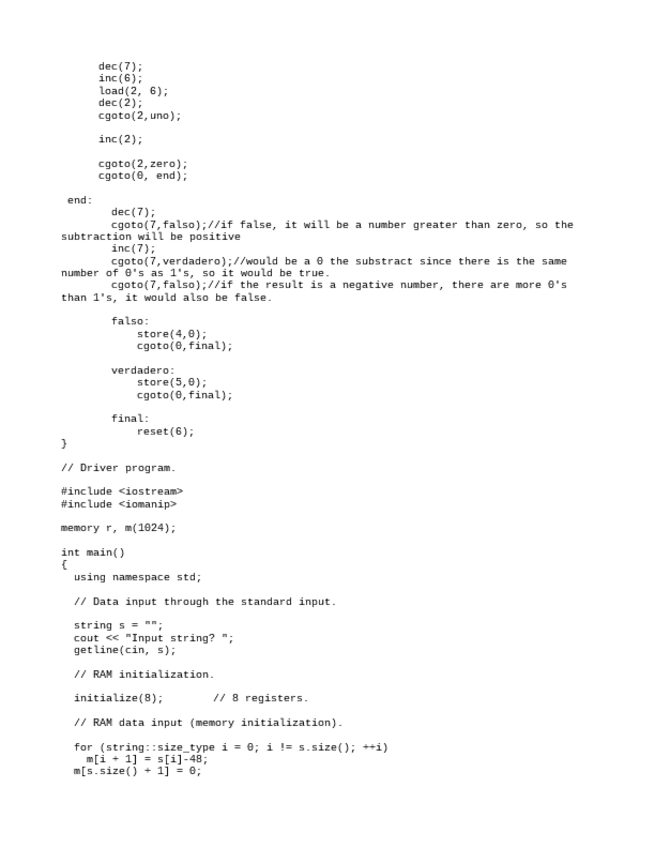 dec(7);
inc(6);
load(2, 6);
dec(2);
cgoto(2,uno);

inc(2);

cgoto(2,zero);
cgoto(0, end);

end:
dec(7);
cgoto(7,falso);//if false, it will be a number greater than zero, so the subtraction will be positive
inc(7);
cgoto(7,verdadero);//would be a 0 the substract since there is the same number of 0's as 1's, so it would be true.
cgoto(7,falso);//if the result is a negative number, there are more 0's than 1's, it would also be false.

falso:
store(4,0);
cgoto(0,final);

verdadero:
store(5,0);
cgoto(0,final);

final:
reset(6);
}

// Driver program.

#include <iostream>
#include <iomanip>

memory r, m(1024);

int main()
{
using namespace std;

// Data input through the standard input.

string s = "";
cout << "Input string? ";
getline(cin, s);

// RAM initialization.

initialize(8);        // 8 registers.

// RAM data input (memory initialization).

for (string::size_type i = 0; i != s.size(); ++i)
m[i + 1] = s[i]-48;
m[s.size() + 1] = 0;